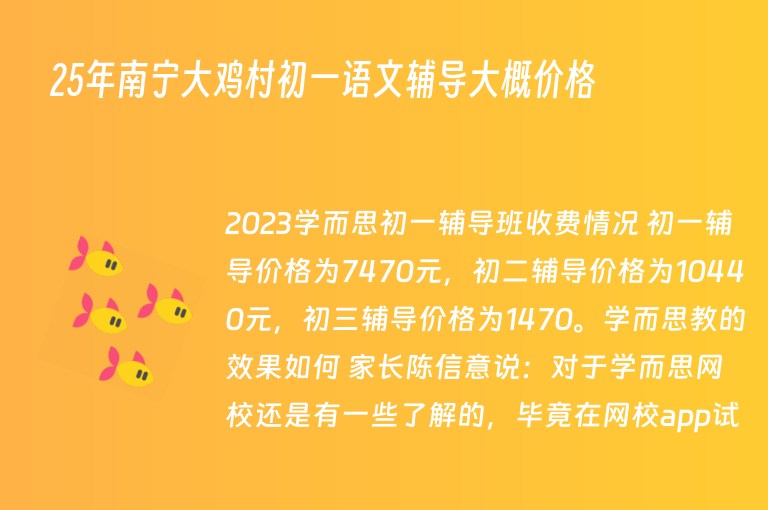 25年南宁大鸡村初一语文辅导大概价格

2023学而思初一辅导班收费情况 初一辅导价格为7470元，初二辅导价格为10440元，初三辅导价格为1470。学而思教的效果如何 家长陈信意说：对于学而思网校还是有一些了解的，毕竟在网校app试